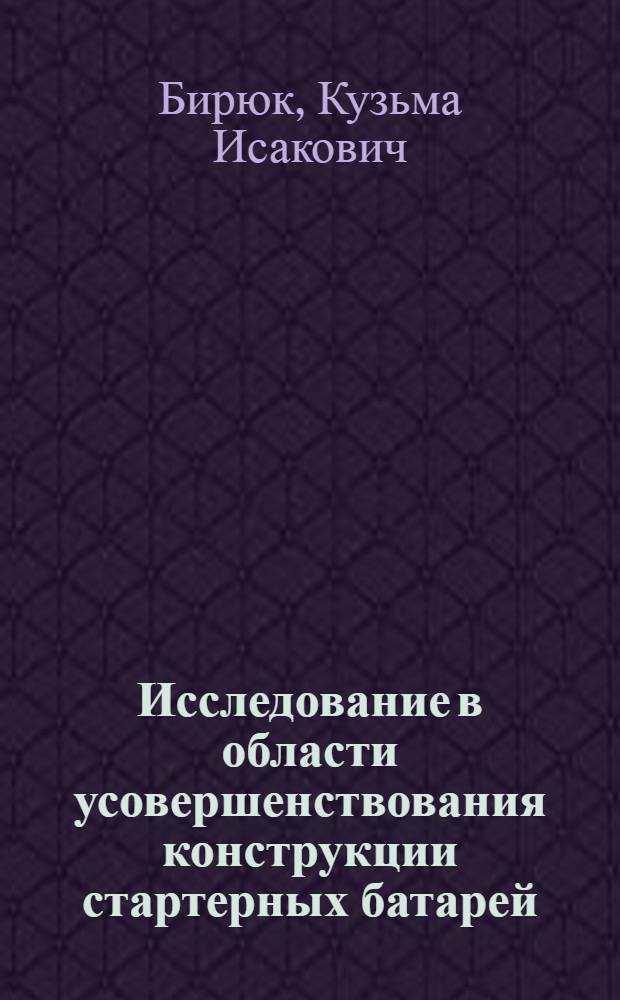 Бирюк, Кузьма Исакович

Исследование в области усовершенствования конструкции стартерных батарей